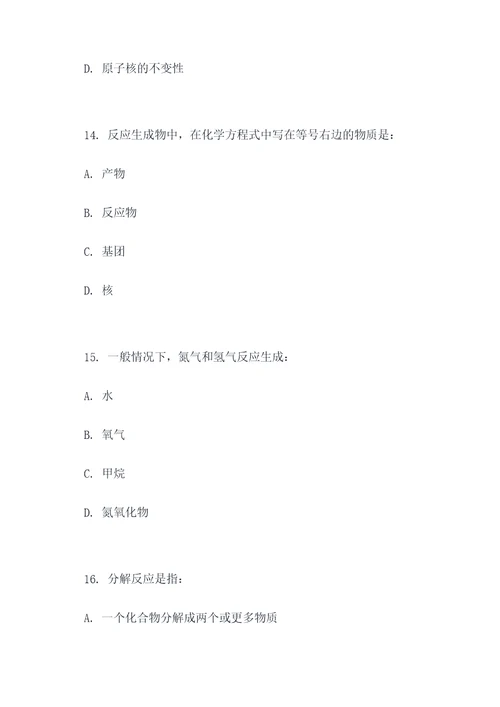 D. 原子核的不变性

14. 反应生成物中，在化学方程式中写在等号右边的物质是：

A. 产物

B. 反应物

C. 基团

D. 核

15. 一般情况下，氮气和氢气反应生成：

A. 水

B. 氧气

C. 甲烷

D. 氮氧化物

16. 分解反应是指：

A. 一个化合物分解成两个或更多物质